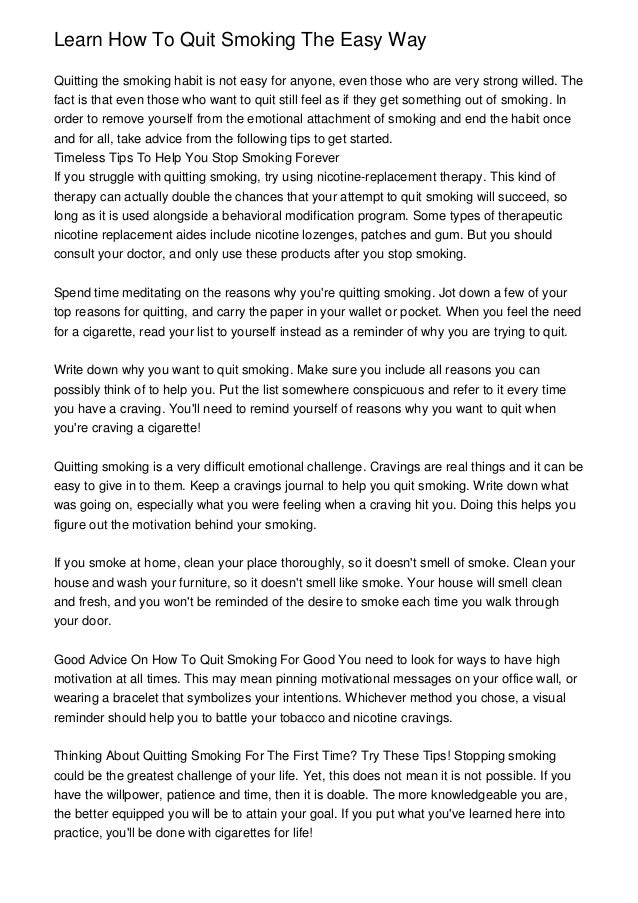 Learn How To Quit Smoking The Easy Way

Quitting the smoking habit is not easy for anyone, even those who are very strong willed. The fact is that even those who want to quit still feel as if they get something out of smoking. In order to remove yourself from the emotional attachment of smoking and end the habit once and for all, take advice from the following tips to get started.
Timeless Tips To Help You Stop Smoking Forever
If you struggle with quitting smoking, try using nicotine-replacement therapy. This kind of therapy can actually double the chances that your attempt to quit smoking will succeed, so long as it is used alongside a behavioral modification program. Some types of therapeutic nicotine replacement aides include nicotine lozenges, patches and gum. But you should consult your doctor, and only use these products after you stop smoking.

Spend time meditating on the reasons why you're quitting smoking. Jot down a few of your top reasons for quitting, and carry the paper in your wallet or pocket. When you feel the need for a cigarette, read your list to yourself instead as a reminder of why you are trying to quit.

Write down why you want to quit smoking. Make sure you include all reasons you can possibly think of to help you. Put the list somewhere conspicuous and refer to it every time you have a craving. You'll need to remind yourself of reasons why you want to quit when you're craving a cigarette!

Quitting smoking is a very difficult emotional challenge. Cravings are real things and it can be easy to give in to them. Keep a cravings journal to help you quit smoking. Write down what was going on, especially what you were feeling when a craving hit you. Doing this helps you figure out the motivation behind your smoking.

If you smoke at home, clean your place thoroughly, so it doesn't smell of smoke. Clean your house and wash your furniture, so it doesn't smell like smoke. Your house will smell clean and fresh, and you won't be reminded of the desire to smoke each time you walk through your door.

Good Advice On How To Quit Smoking For Good You need to look for ways to have high motivation at all times. This may mean pinning motivational messages on your office wall, or wearing a bracelet that symbolizes your intentions. Whichever method you chose, a visual reminder should help you to battle your tobacco and nicotine cravings.

Thinking About Quitting Smoking For The First Time? Try These Tips! Stopping smoking could be the greatest challenge of your life. Yet, this does not mean it is not possible. If you have the willpower, patience and time, then it is doable. The more knowledgeable you are, the better equipped you will be to attain your goal. If you put what you've learned here into practice, you'll be done with cigarettes for life!